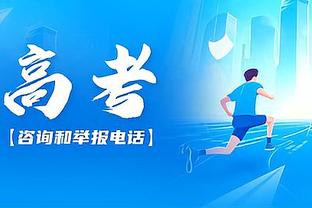 高考

【咨询和举报电话】